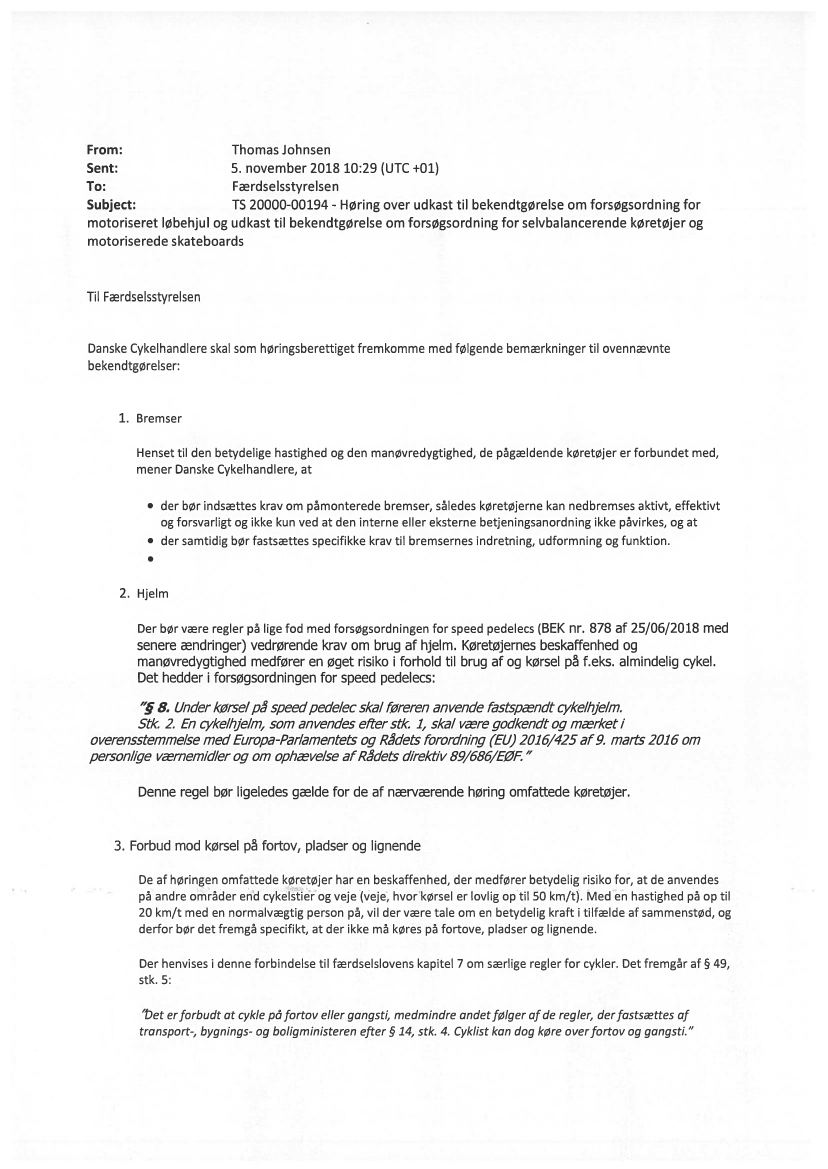 From: Thomas Johnsen
Sent: 5. november 2018 10:29 (UTC +01)
To: Færdselsstyrelsen
Subject: TS 20000-00194 - Høring over udkast til bekendtgørelse om forsøgsordning for motoriseret løbehjul og udkast til bekendtgørelse om forsøgsordning for selvbalancerende køretøjer og motoriserede skateboards

Til Færdselsstyrelsen

Danske Cykelhandlere skal som høringsberettiget fremkomme med følgende bemærkninger til ovennævnte bekendtgørelser:

1. Bremser

Henset til den betydelige hastighed og den manøvredygtighed, de pågældende køretøjer er forbundet med, mener Danske Cykelhandlere, at

• der bør indsættes krav om påmonterede bremser, således køretøjerne kan nedbremses aktivt, effektivt og forsvarligt og ikke kun ved at den interne eller eksterne betjeningsanordning ikke påvirkes, og at
• der samtidig bør fastsættes specifikke krav til bremsernes indretning, udformning og funktion.
•

2. Hjelm

Der bør være regler på lige fod med forsøgsordningen for speed pedelecs (BEK nr. 878 af 25/06/2018 med senere ændringer) vedrørende krav om brug af hjelm. Køretøjernes beskaffenhed og manøvredygtighed medfører en øget risiko i forhold til brug af og kørsel på f.eks. almindelig cykel. Det hedder i forsøgsordningen for speed pedelecs:

"§ 8. Under kørsel på speed pedelec skal føreren anvende fastspændt cykelhjelm.
Stk. 2. En cykelhjelm, som anvendes efter stk. 1, skal være godkendt og mærket i overensstemmelse med Europa-Parlamentets og Rådets forordning (EU) 2016/425 af 9. marts 2016 om personlige værnemidler og om ophævelse af Rådets direktiv 89/686/EØF."

Denne regel bør ligeledes gælde for de af nærværende høring omfattede køretøjer.

3. Forbud mod kørsel på fortov, pladser og lignende

De af høringen omfattede køretøjer har en beskaffenhed, der medfører betydelig risiko for, at de anvendes på andre områder end cykelstier og veje (veje, hvor kørsel er lovlig op til 50 km/t). Med en hastighed på op til 20 km/t med en normalvægtig person på, vil der være tale om en betydelig kraft i tilfælde af sammenstød, og derfor bør det fremgå specifikt, at der ikke må køres på fortove, pladser og lignende.

Der henvises i denne forbindelse til færdselslovens kapitel 7 om særlige regler for cykler. Det fremgår af § 49, stk. 5:

"Det er forbudt at cykle på fortov eller gangsti, medmindre andet følger af de regler, der fastsættes af transport-, bygnings- og boligministeren efter § 14, stk. 4. Cyklist kan dog køre over fortov og gangsti."